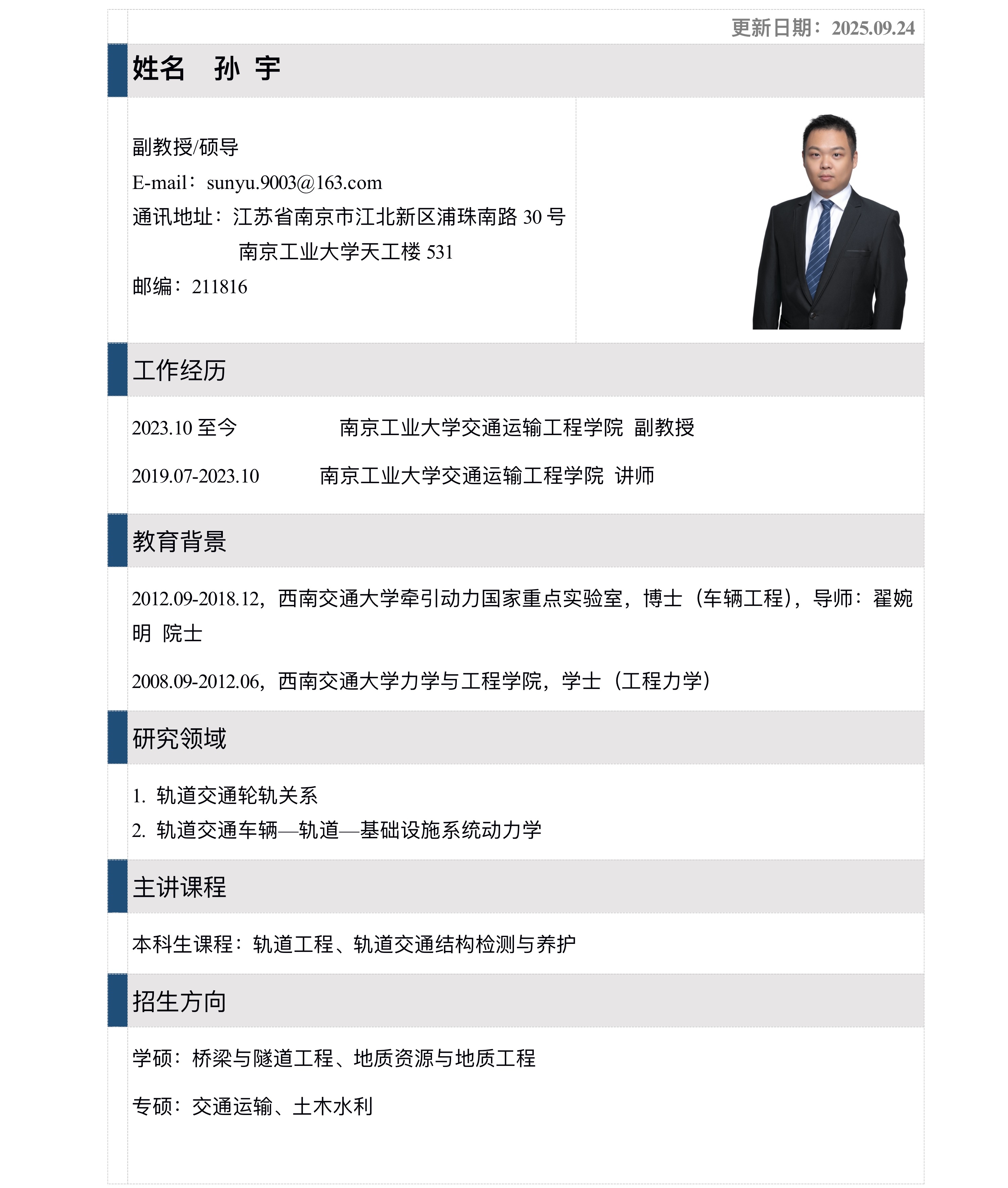 更新日期：2025.09.24

姓名　孙 宇

副教授/硕导
E-mail：sunyu.9003@163.com
通讯地址：江苏省南京市江北新区浦珠南路 30 号
南京工业大学天工楼 531
邮编：211816

工作经历

2023.10 至今　　南京工业大学交通运输工程学院 副教授

2019.07-2023.10　　南京工业大学交通运输工程学院 讲师

教育背景

2012.09-2018.12，西南交通大学牵引动力国家重点实验室，博士（车辆工程），导师：翟婉明 院士

2008.09-2012.06，西南交通大学力学与工程学院，学士（工程力学）

研究领域

1. 轨道交通轮轨关系
2. 轨道交通车辆—轨道—基础设施系统动力学

主讲课程

本科生课程：轨道工程、轨道交通结构检测与养护

招生方向

学硕：桥梁与隧道工程、地质资源与地质工程

专硕：交通运输、土木水利